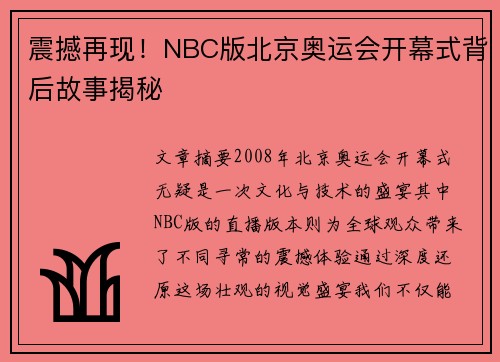 震撼再现！NBC版北京奥运会开幕式背后故事揭秘

文章摘要2008年北京奥运会开幕式无疑是一次文化与技术的盛宴其中NBC版的直播版本则为全球观众带来了不同寻常的震撼体验通过深度还原这场壮观的视觉盛宴我们不仅能